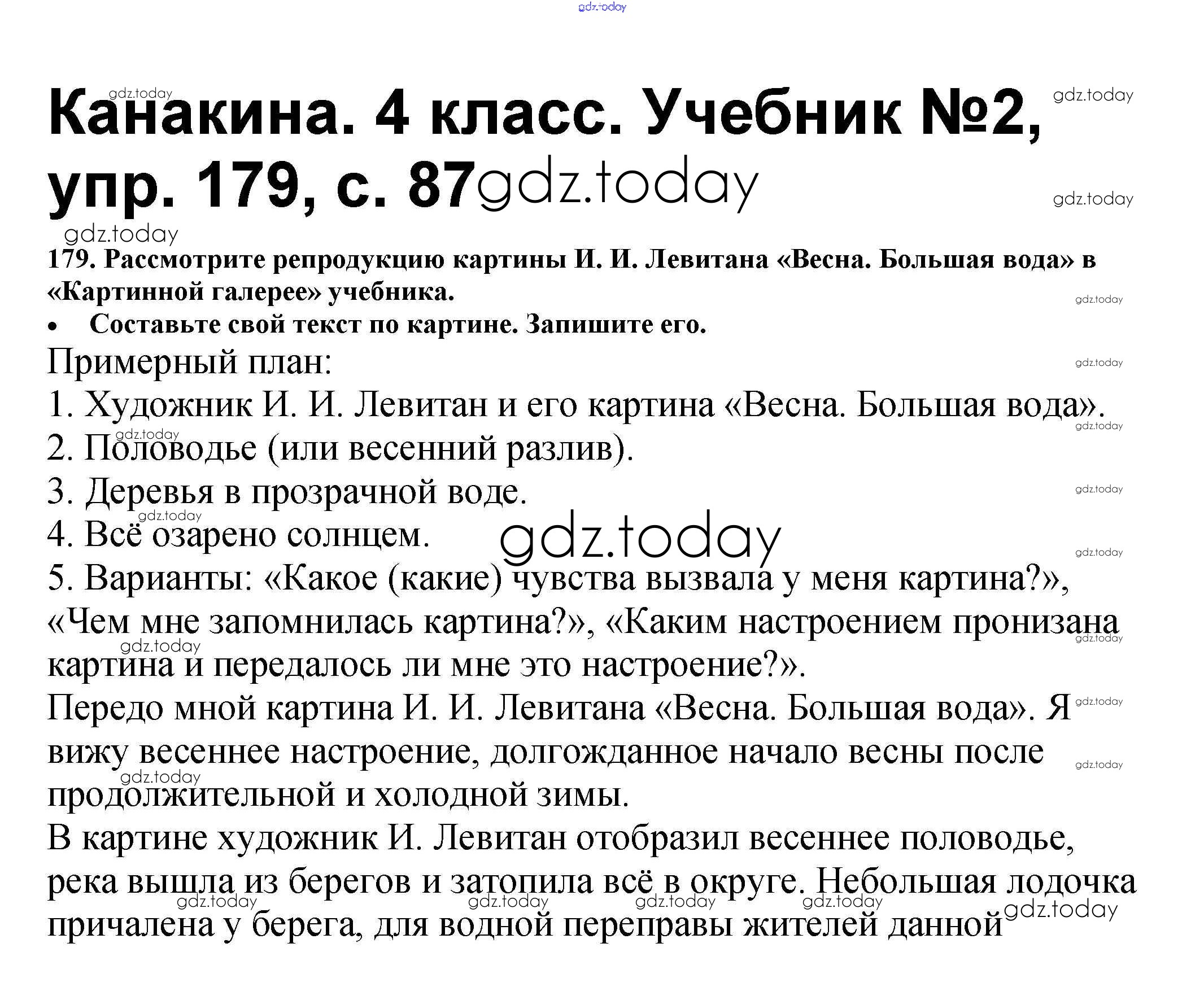 Канакина. 4 класс. Учебник №2, упр. 179, с. 87

179. Рассмотрите репродукцию картины И. И. Левитана «Весна. Большая вода» в «Картинной галерее» учебника.

• Составьте свой текст по картине. Запишите его.

Примерный план:
1. Художник И. И. Левитан и его картина «Весна. Большая вода».
2. Половодье (или весенний разлив).
3. Деревья в прозрачной воде.
4. Всё озарено солнцем.
5. Варианты: «Какое (какие) чувства вызвала у меня картина?», «Чем мне запомнилась картина?», «Каким настроением пронизана картина и передалось ли мне это настроение?».

Передо мной картина И. И. Левитана «Весна. Большая вода». Я вижу весеннее настроение, долгожданное начало весны после продолжительной и холодной зимы.

В картине художник И. Левитан отобразил весеннее половодье, река вышла из берегов и затопила всё в округе. Небольшая лодочка причалена у берега, для водной переправы жителей данной

gdz.today